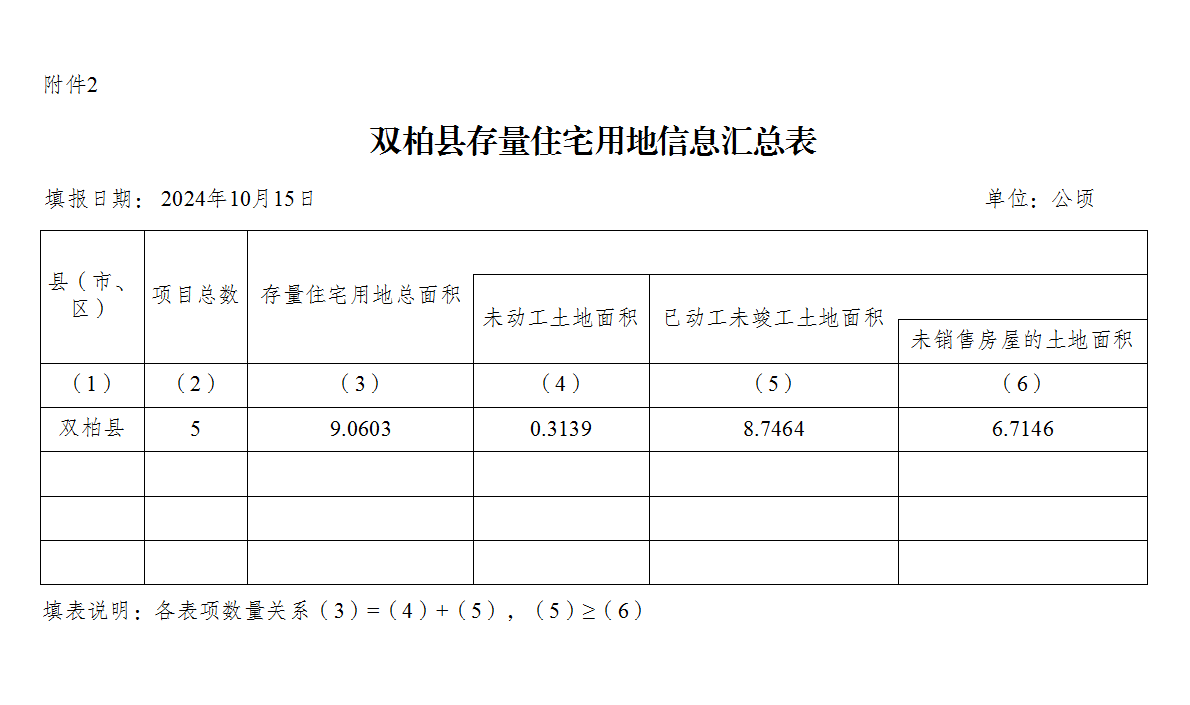 附件2

双柏县存量住宅用地信息汇总表

填报日期：2024年10月15日 单位：公顷

| 县（市、区） | 项目总数 | 存量住宅用地总面积 | 未动工土地面积 | 已动工未竣工土地面积 | 未销售房屋的土地面积 |
|---|---|---|---|---|---|
| （1） | （2） | （3） | （4） | （5） | （6） |
| 双柏县 | 5 | 9.0603 | 0.3139 | 8.7464 | 6.7146 |
| | | | | | |
| | | | | | |
| | | | | | |

填表说明：各表项数量关系（3）=（4）+（5），（5）≥（6）